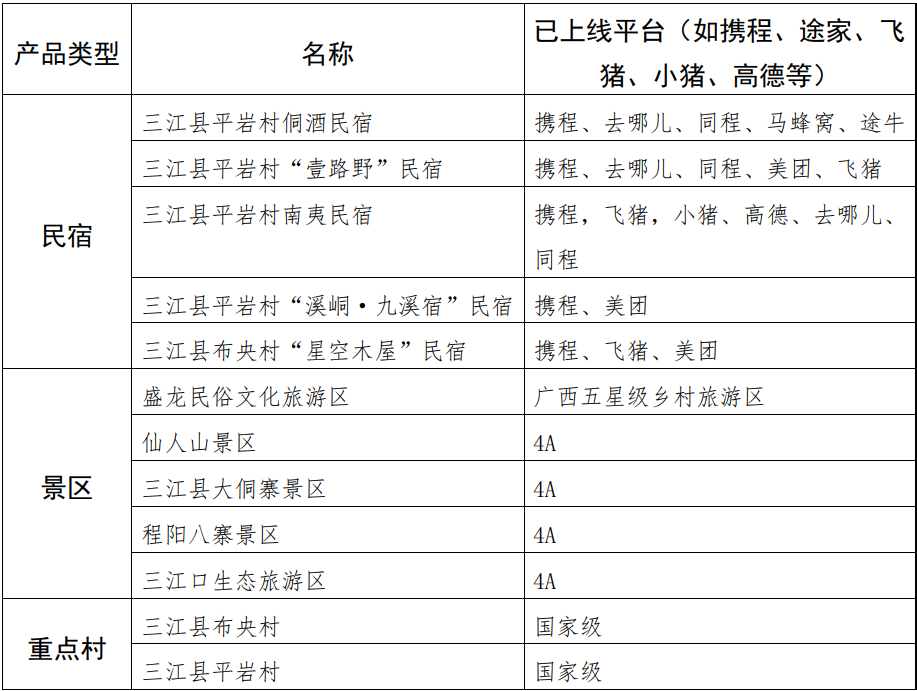 | 产品类型 | 名称 | 已上线平台（如携程、途家、飞猪、小猪、高德等） |
|---|---|---|
| 民宿 | 三江县平岩村侗酒民宿 | 携程、去哪儿、同程、马蜂窝、途牛 |
|  | 三江县平岩村“壹路野”民宿 | 携程、去哪儿、同程、美团、飞猪 |
|  | 三江县平岩村南夷民宿 | 携程，飞猪，小猪、高德、去哪儿、同程 |
|  | 三江县平岩村“溪峒·九溪宿”民宿 | 携程、美团 |
|  | 三江县布央村“星空木屋”民宿 | 携程、飞猪、美团 |
| 景区 | 盛龙民俗文化旅游区 | 广西五星级乡村旅游区 |
|  | 仙人山景区 | 4A |
|  | 三江县大侗寨景区 | 4A |
|  | 程阳八寨景区 | 4A |
|  | 三江口生态旅游区 | 4A |
| 重点村 | 三江县布央村 | 国家级 |
|  | 三江县平岩村 | 国家级 |